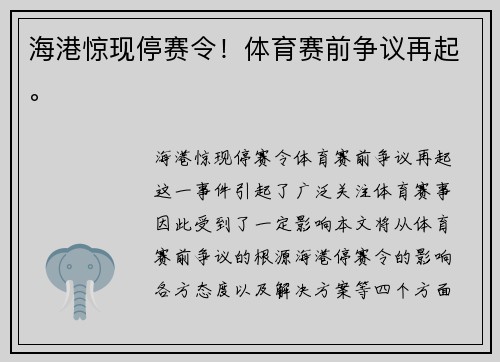 海港惊现停赛令！体育赛前争议再起。

海港惊现停赛令体育赛前争议再起这一事件引起了广泛关注体育赛事因此受到了一定影响本文将从体育赛前争议的根源海港停赛令的影响各方态度以及解决方案等四个方面